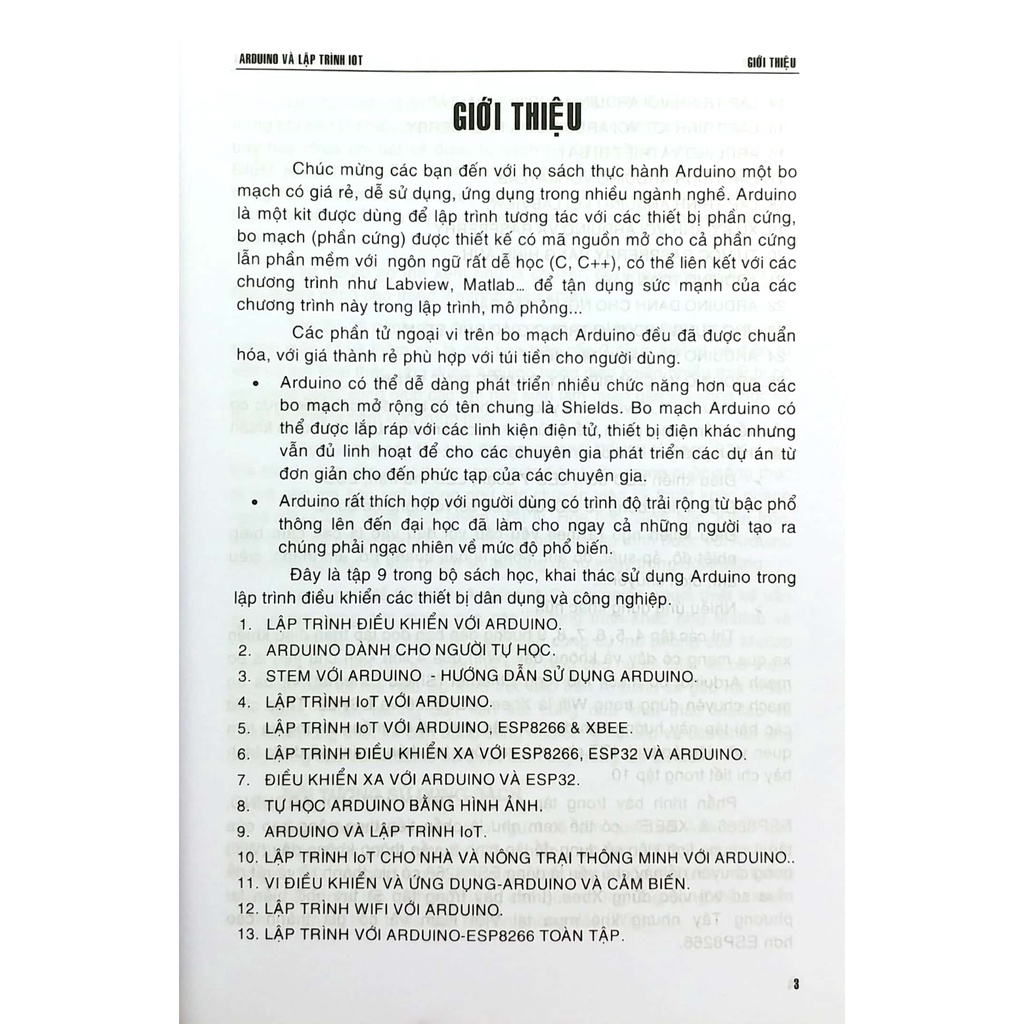 ARDUINO VÀ LẬP TRÌNH IOT

GIỚI THIỆU

GIỚI THIỆU

Chúc mừng các bạn đến với họ sách thực hành Arduino một bo mạch có giá rẻ, dễ sử dụng, ứng dụng trong nhiều ngành nghề. Arduino là một kit được dùng để lập trình tương tác với các thiết bị phần cứng, bo mạch (phần cứng) được thiết kế có mã nguồn mở cho cả phần cứng lẫn phần mềm với ngôn ngữ rất dễ học (C, C++), có thể liên kết với các chương trình như Labview, Matlab... để tận dụng sức mạnh của các chương trình này trong lập trình, mô phỏng...

Các phần tử ngoại vi trên bo mạch Arduino đều đã được chuẩn hóa, với giá thành rẻ phù hợp với túi tiền cho người dùng.

• Arduino có thể dễ dàng phát triển nhiều chức năng hơn qua các bo mạch mở rộng có tên chung là Shields. Bo mạch Arduino có thể được lắp ráp với các linh kiện điện tử, thiết bị điện khác nhưng vẫn đủ linh hoạt để cho các chuyên gia phát triển các dự án từ đơn giản cho đến phức tạp của các chuyên gia.

• Arduino rất thích hợp với người dùng có trình độ trải rộng từ bậc phổ thông lên đến đại học đã làm cho ngay cả những người tạo ra chúng phải ngạc nhiên về mức độ phổ biến.

Đây là tập 9 trong bộ sách học, khai thác sử dụng Arduino trong lập trình điều khiển các thiết bị dân dụng và công nghiệp.

1. LẬP TRÌNH ĐIỀU KHIỂN VỚI ARDUINO.
2. ARDUINO DÀNH CHO NGƯỜI TỰ HỌC.
3. STEM VỚI ARDUINO - HƯỚNG DẪN SỬ DỤNG ARDUINO.
4. LẬP TRÌNH IoT VỚI ARDUINO.
5. LẬP TRÌNH IoT VỚI ARDUINO, ESP8266 & XBEE.
6. LẬP TRÌNH ĐIỀU KHIỂN XA VỚI ESP8266, ESP32 VÀ ARDUINO.
7. ĐIỀU KHIỂN XA VỚI ARDUINO VÀ ESP32.
8. TỰ HỌC ARDUINO BẰNG HÌNH ẢNH.
9. ARDUINO VÀ LẬP TRÌNH IoT.
10. LẬP TRÌNH IoT CHO NHÀ VÀ NÔNG TRẠI THÔNG MINH VỚI ARDUINO..
11. VI ĐIỀU KHIỂN VÀ ỨNG DỤNG-ARDUINO VÀ CẢM BIẾN.
12. LẬP TRÌNH WIFI VỚI ARDUINO.
13. LẬP TRÌNH VỚI ARDUINO-ESP8266 TOÀN TẬP.

3